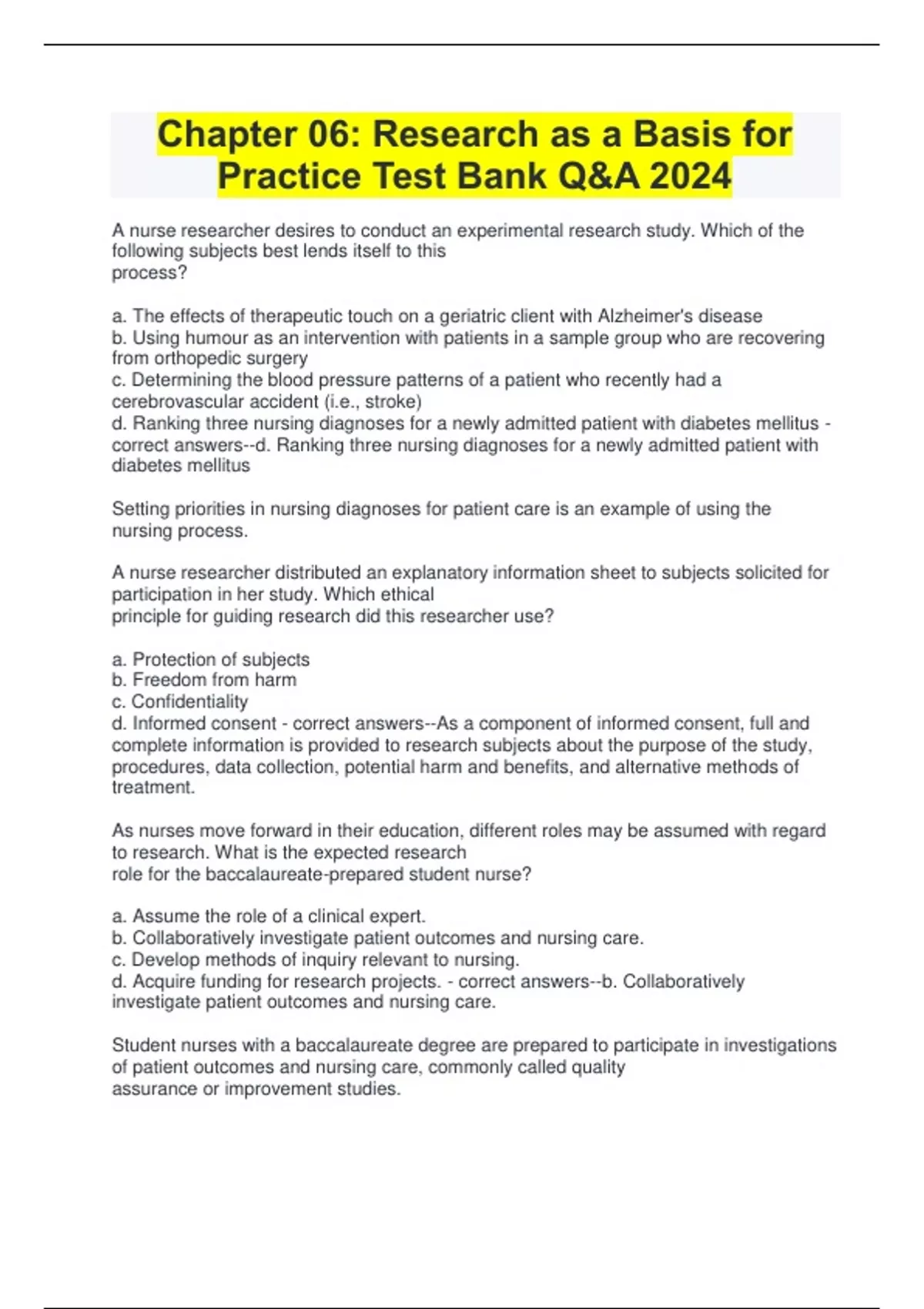 Chapter 06: Research as a Basis for Practice Test Bank Q&A 2024

A nurse researcher desires to conduct an experimental research study. Which of the following subjects best lends itself to this process?

a. The effects of therapeutic touch on a geriatric client with Alzheimer's disease
b. Using humour as an intervention with patients in a sample group who are recovering from orthopedic surgery
c. Determining the blood pressure patterns of a patient who recently had a cerebrovascular accident (i.e., stroke)
d. Ranking three nursing diagnoses for a newly admitted patient with diabetes mellitus - correct answers--d. Ranking three nursing diagnoses for a newly admitted patient with diabetes mellitus

Setting priorities in nursing diagnoses for patient care is an example of using the nursing process.

A nurse researcher distributed an explanatory information sheet to subjects solicited for participation in her study. Which ethical principle for guiding research did this researcher use?

a. Protection of subjects
b. Freedom from harm
c. Confidentiality
d. Informed consent - correct answers--As a component of informed consent, full and complete information is provided to research subjects about the purpose of the study, procedures, data collection, potential harm and benefits, and alternative methods of treatment.

As nurses move forward in their education, different roles may be assumed with regard to research. What is the expected research role for the baccalaureate-prepared student nurse?

a. Assume the role of a clinical expert.
b. Collaboratively investigate patient outcomes and nursing care.
c. Develop methods of inquiry relevant to nursing.
d. Acquire funding for research projects. - correct answers--b. Collaboratively investigate patient outcomes and nursing care.

Student nurses with a baccalaureate degree are prepared to participate in investigations of patient outcomes and nursing care, commonly called quality assurance or improvement studies.